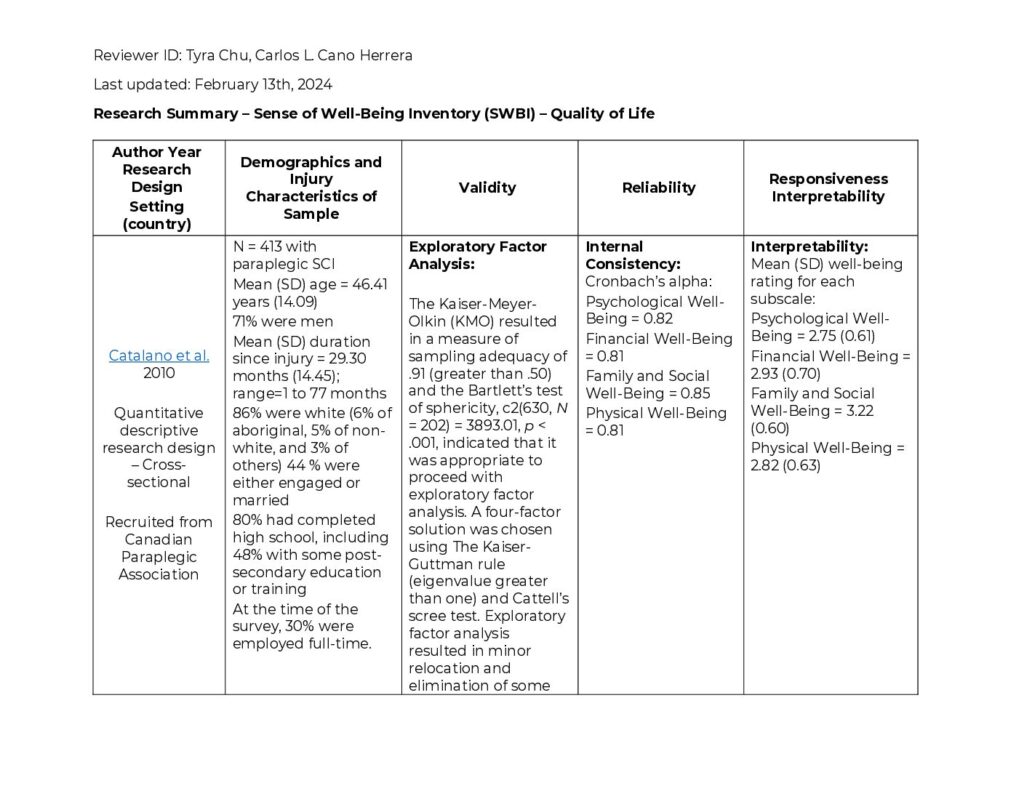 Reviewer ID: Tyra Chu, Carlos L. Cano Herrera

Last updated: February 13th, 2024

Research Summary – Sense of Well-Being Inventory (SWBI) – Quality of Life

| Author Year Research Design Setting (country) | Demographics and Injury Characteristics of Sample | Validity | Reliability | Responsiveness Interpretability |
|---|---|---|---|---|
| Catalano et al. 2010 Quantitative descriptive research design – Cross-sectional Recruited from Canadian Paraplegic Association | N = 413 with paraplegic SCI Mean (SD) age = 46.41 years (14.09) 71% were men Mean (SD) duration since injury = 29.30 months (14.45); range=1 to 77 months 86% were white (6% of aboriginal, 5% of non-white, and 3% of others) 44 % were either engaged or married 80% had completed high school, including 48% with some post-secondary education or training At the time of the survey, 30% were employed full-time. | Exploratory Factor Analysis: The Kaiser-Meyer-Olkin (KMO) resulted in a measure of sampling adequacy of .91 (greater than .50) and the Bartlett's test of sphericity, c2(630, N = 202) = 3893.01, p < .001, indicated that it was appropriate to proceed with exploratory factor analysis. A four-factor solution was chosen using The Kaiser-Guttman rule (eigenvalue greater than one) and Cattell's scree test. Exploratory factor analysis resulted in minor relocation and elimination of some | Internal Consistency: Cronbach's alpha: Psychological Well-Being = 0.82 Financial Well-Being = 0.81 Family and Social Well-Being = 0.85 Physical Well-Being = 0.81 | Interpretability: Mean (SD) well-being rating for each subscale: Psychological Well-Being = 2.75 (0.61) Financial Well-Being = 2.93 (0.70) Family and Social Well-Being = 3.22 (0.60) Physical Well-Being = 2.82 (0.63) |